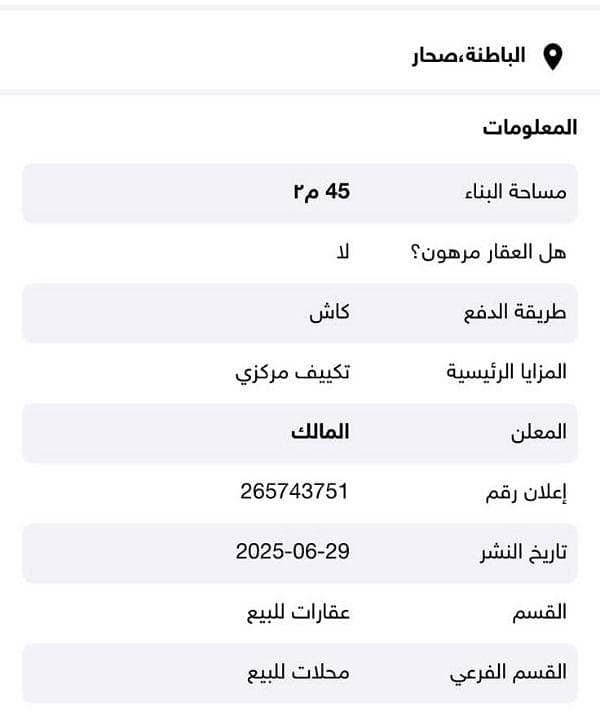 الباطنة،صحار

المعلومات

| | |
|---|---|
| مساحة البناء | 45 م٢ |
| هل العقار مرهون؟ | لا |
| طريقة الدفع | كاش |
| المزايا الرئيسية | تكييف مركزي |
| المعلن | المالك |
| إعلان رقم | 265743751 |
| تاريخ النشر | 2025-06-29 |
| القسم | عقارات للبيع |
| القسم الفرعي | محلات للبيع |